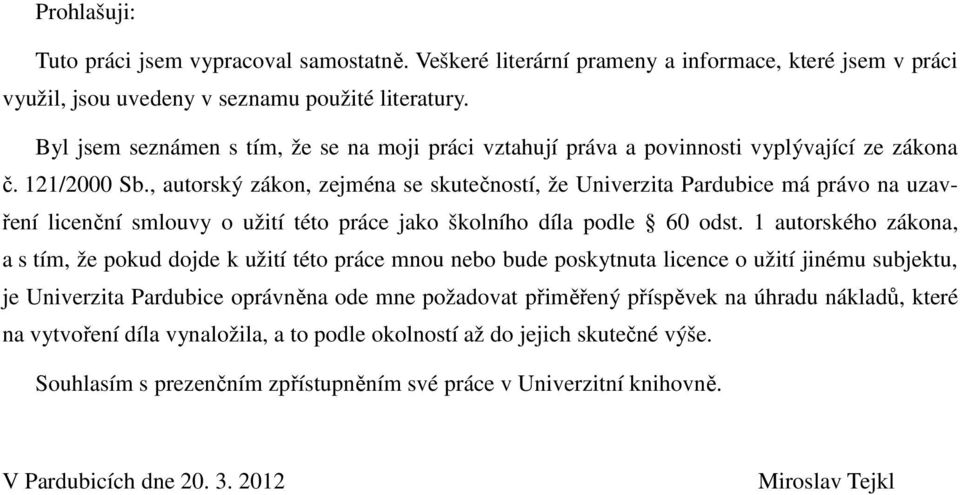 Prohlašuji:

Tuto práci jsem vypracoval samostatně. Veškeré literární prameny a informace, které jsem v práci využil, jsou uvedeny v seznamu použité literatury.

Byl jsem seznámen s tím, že se na moji práci vztahují práva a povinnosti vyplývající ze zákona č. 121/2000 Sb., autorský zákon, zejména se skutečností, že Univerzita Pardubice má právo na uzavření licenční smlouvy o užití této práce jako školního díla podle § 60 odst. 1 autorského zákona, a s tím, že pokud dojde k užití této práce mnou nebo bude poskytnuta licence o užití jinému subjektu, je Univerzita Pardubice oprávněna ode mne požadovat přiměřený příspěvek na úhradu nákladů, které na vytvoření díla vynaložila, a to podle okolností až do jejich skutečné výše.

Souhlasím s prezenčním zpřístupněním své práce v Univerzitní knihovně.

V Pardubicích dne 20. 3. 2012

Miroslav Tejkl